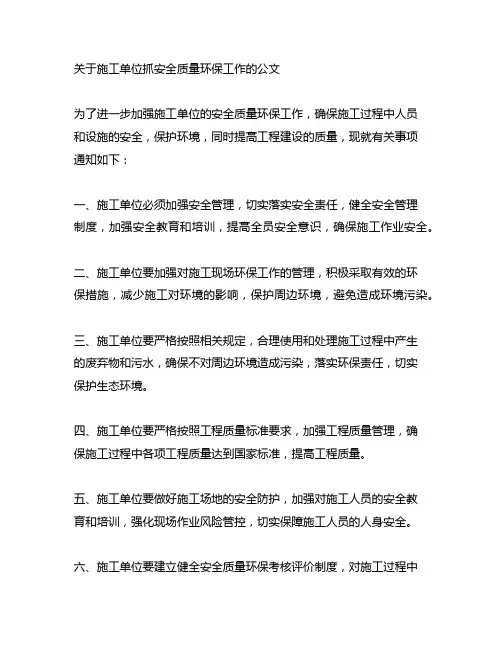 关于施工单位抓安全质量环保工作的公文

为了进一步加强施工单位的安全质量环保工作，确保施工过程中人员和设施的安全，保护环境，同时提高工程建设的质量，现就有关事项通知如下：

一、施工单位必须加强安全管理，切实落实安全责任，健全安全管理制度，加强安全教育和培训，提高全员安全意识，确保施工作业安全。

二、施工单位要加强对施工现场环保工作的管理，积极采取有效的环保措施，减少施工对环境的影响，保护周边环境，避免造成环境污染。

三、施工单位要严格按照相关规定，合理使用和处理施工过程中产生的废弃物和污水，确保不对周边环境造成污染，落实环保责任，切实保护生态环境。

四、施工单位要严格按照工程质量标准要求，加强工程质量管理，确保施工过程中各项工程质量达到国家标准，提高工程质量。

五、施工单位要做好施工场地的安全防护，加强对施工人员的安全教育和培训，强化现场作业风险管控，切实保障施工人员的人身安全。

六、施工单位要建立健全安全质量环保考核评价制度，对施工过程中